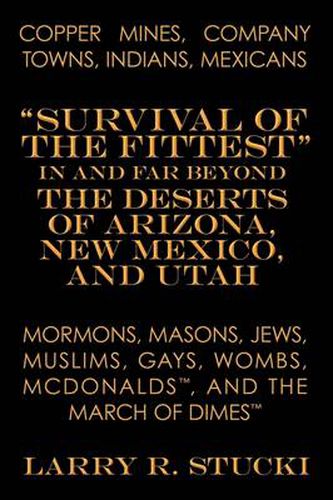 COPPER MINES, COMPANY TOWNS, INDIANS, MEXICANS

"SURVIVAL OF THE FITTEST" IN AND FAR BEYOND THE DESERTS OF ARIZONA, NEW MEXICO, AND UTAH

MORMONS, MASONS, JEWS, MUSLIMS, GAYS, WOMBS, MCDONALDS™, AND THE MARCH OF DIMES™

LARRY R. STUCKI